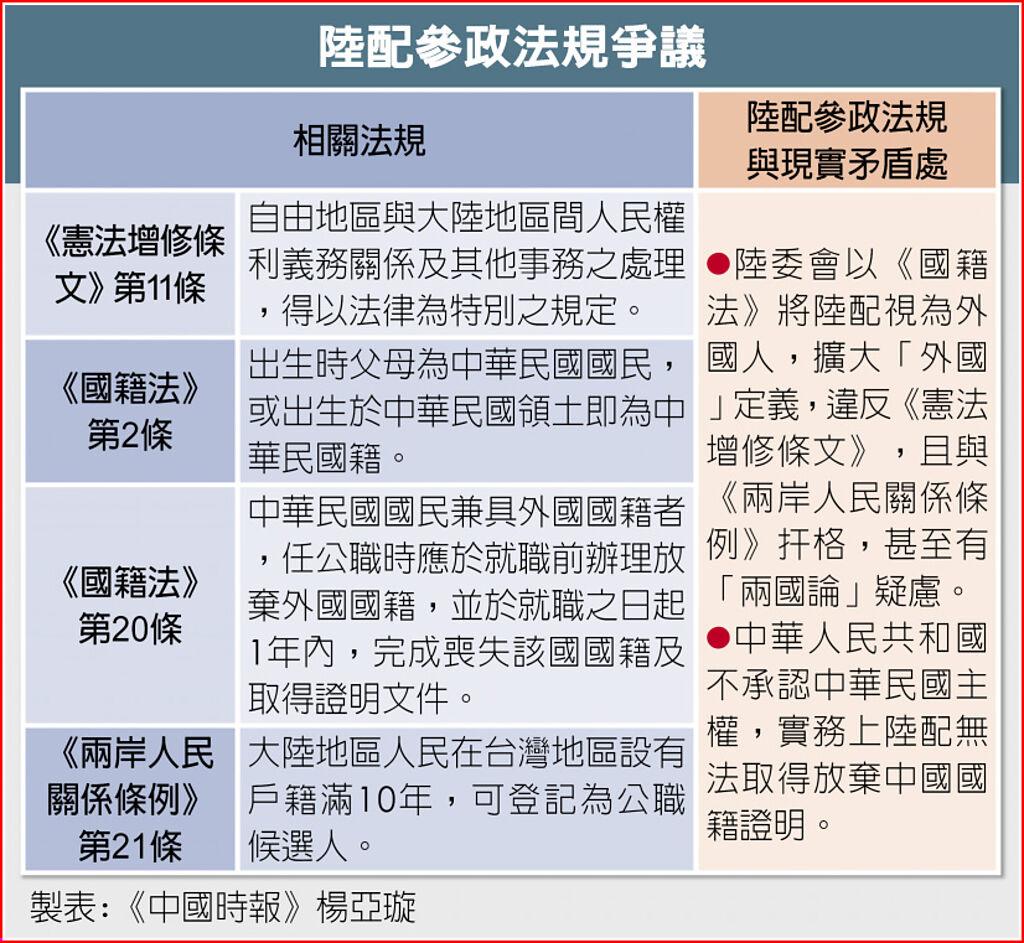 陸配參政法規爭議

| 相關法規 | | 陸配參政法規與現實矛盾處 |
|---|---|---|
| 《憲法增修條文》第11條 | 自由地區與大陸地區間人民權利義務關係及其他事務之處理，得以法律為特別之規定。 | ●陸委會以《國籍法》將陸配視為外國人，擴大「外國」定義，違反《憲法增修條文》，且與《兩岸人民關係條例》扞格，甚至有「兩國論」疑慮。 ●中華人民共和國不承認中華民國主權，實務上陸配無法取得放棄中國國籍證明。 |
| 《國籍法》第2條 | 出生時父母為中華民國國民，或出生於中華民國領土即為中華民國籍。 | |
| 《國籍法》第20條 | 中華民國國民兼具外國國籍者，任公職時應於就職前辦理放棄外國國籍，並於就職之日起1年內，完成喪失該國國籍及取得證明文件。 | |
| 《兩岸人民關係條例》第21條 | 大陸地區人民在台灣地區設有戶籍滿10年，可登記為公職候選人。 | |

製表：《中國時報》楊亞璇